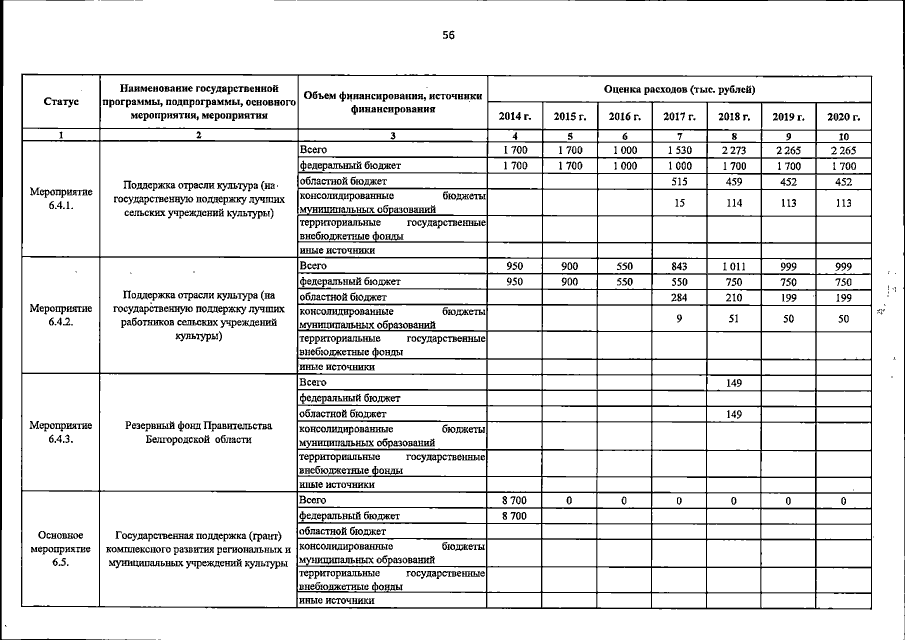 56

| Статус | Наименование государственной программы, подпрограммы, основного мероприятия, мероприятия | Объем финансирования, источники финансирования | Оценка расходов (тыс. рублей) | | | | | | |
|---|---|---|---|---|---|---|---|---|---|
| | | | 2014 г. | 2015 г. | 2016 г. | 2017 г. | 2018 г. | 2019 г. | 2020 г. |
| 1 | 2 | 3 | 4 | 5 | 6 | 7 | 8 | 9 | 10 |
| Мероприятие 6.4.1. | Поддержка отрасли культура (на государственную поддержку лучших сельских учреждений культуры) | Всего | 1 700 | 1 700 | 1 000 | 1 530 | 2 273 | 2 265 | 2 265 |
| | | федеральный бюджет | 1 700 | 1 700 | 1 000 | 1 000 | 1 700 | 1 700 | 1 700 |
| | | областной бюджет | | | | 515 | 459 | 452 | 452 |
| | | консолидированные бюджеты муниципальных образований | | | | 15 | 114 | 113 | 113 |
| | | территориальные государственные внебюджетные фонды | | | | | | | |
| | | иные источники | | | | | | | |
| Мероприятие 6.4.2. | Поддержка отрасли культура (на государственную поддержку лучших работников сельских учреждений культуры) | Всего | 950 | 900 | 550 | 843 | 1 011 | 999 | 999 |
| | | федеральный бюджет | 950 | 900 | 550 | 550 | 750 | 750 | 750 |
| | | областной бюджет | | | | 284 | 210 | 199 | 199 |
| | | консолидированные бюджеты муниципальных образований | | | | 9 | 51 | 50 | 50 |
| | | территориальные государственные внебюджетные фонды | | | | | | | |
| | | иные источники | | | | | | | |
| Мероприятие 6.4.3. | Резервный фонд Правительства Белгородской области | Всего | | | | | 149 | | |
| | | федеральный бюджет | | | | | | | |
| | | областной бюджет | | | | | 149 | | |
| | | консолидированные бюджеты муниципальных образований | | | | | | | |
| | | территориальные государственные внебюджетные фонды | | | | | | | |
| | | иные источники | | | | | | | |
| Основное мероприятие 6.5. | Государственная поддержка (грант) комплексного развития региональных и муниципальных учреждений культуры | Всего | 8 700 | 0 | 0 | 0 | 0 | 0 | 0 |
| | | федеральный бюджет | 8 700 | | | | | | |
| | | областной бюджет | | | | | | | |
| | | консолидированные бюджеты муниципальных образований | | | | | | | |
| | | территориальные государственные внебюджетные фонды | | | | | | | |
| | | иные источники | | | | | | | |